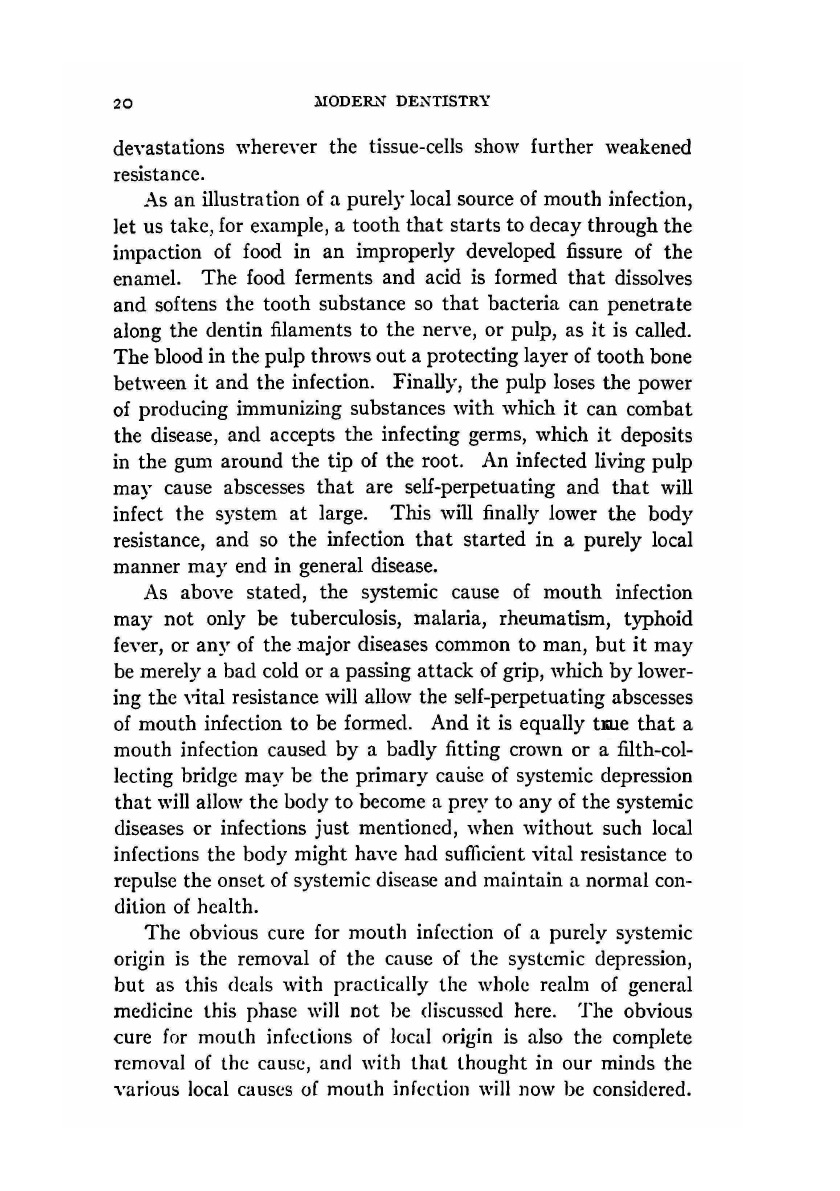 20 MODERN DENTISTRY

devastations wherever the tissue-cells show further weakened resistance.

As an illustration of a purely local source of mouth infection, let us take, for example, a tooth that starts to decay through the impaction of food in an improperly developed fissure of the enamel. The food ferments and acid is formed that dissolves and softens the tooth substance so that bacteria can penetrate along the dentin filaments to the nerve, or pulp, as it is called. The blood in the pulp throws out a protecting layer of tooth bone between it and the infection. Finally, the pulp loses the power of producing immunizing substances with which it can combat the disease, and accepts the infecting germs, which it deposits in the gum around the tip of the root. An infected living pulp may cause abscesses that are self-perpetuating and that will infect the system at large. This will finally lower the body resistance, and so the infection that started in a purely local manner may end in general disease.

As above stated, the systemic cause of mouth infection may not only be tuberculosis, malaria, rheumatism, typhoid fever, or any of the major diseases common to man, but it may be merely a bad cold or a passing attack of grip, which by lowering the vital resistance will allow the self-perpetuating abscesses of mouth infection to be formed. And it is equally true that a mouth infection caused by a badly fitting crown or a filth-collecting bridge may be the primary cause of systemic depression that will allow the body to become a prey to any of the systemic diseases or infections just mentioned, when without such local infections the body might have had sufficient vital resistance to repulse the onset of systemic disease and maintain a normal condition of health.

The obvious cure for mouth infection of a purely systemic origin is the removal of the cause of the systemic depression, but as this deals with practically the whole realm of general medicine this phase will not be discussed here. The obvious cure for mouth infections of local origin is also the complete removal of the cause, and with that thought in our minds the various local causes of mouth infection will now be considered.